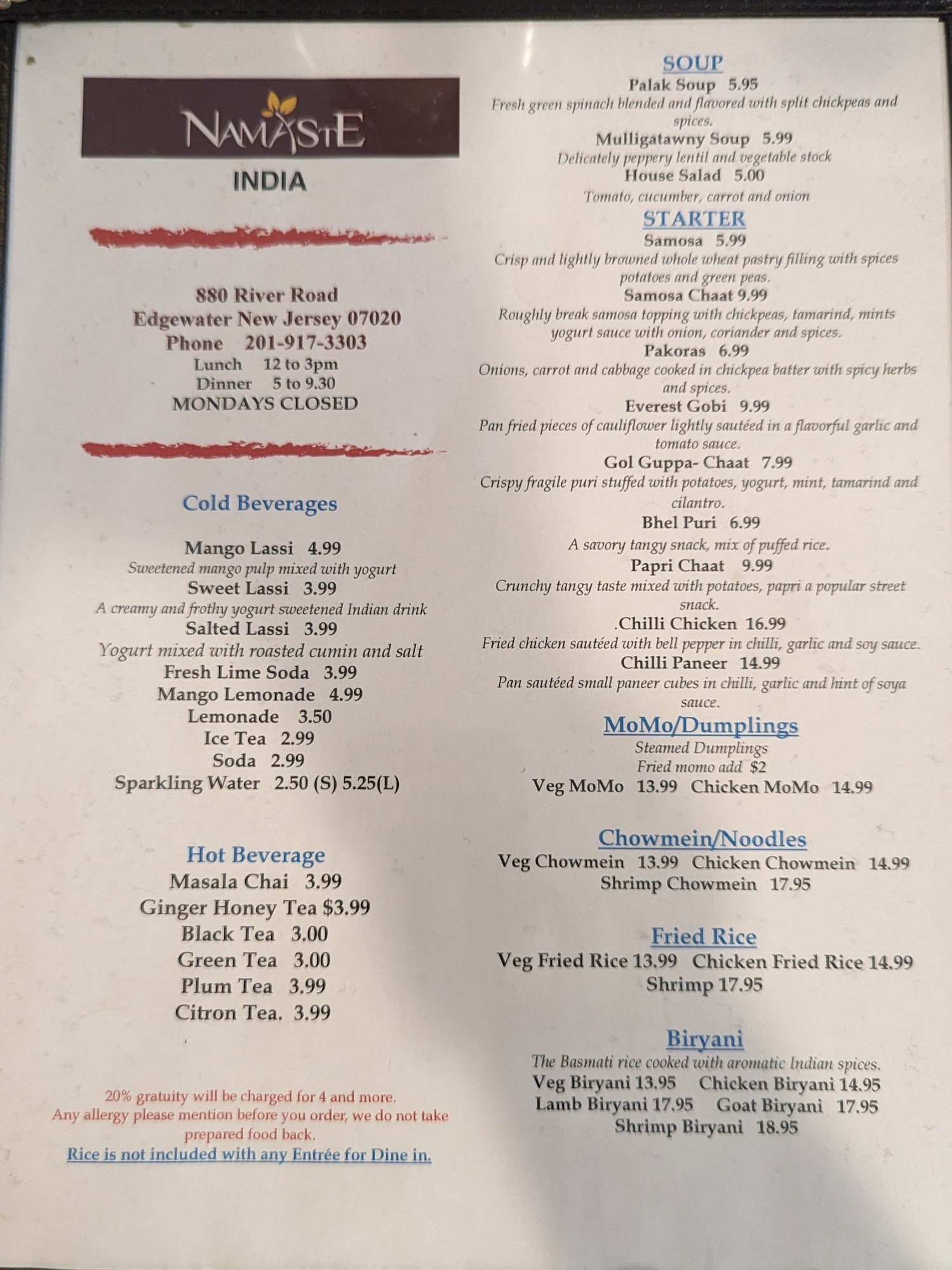 NAMASTE

INDIA

880 River Road
Edgewater New Jersey 07020
Phone 201-917-3303
Lunch 12 to 3pm
Dinner 5 to 9.30
MONDAYS CLOSED

Cold Beverages

Mango Lassi 4.99
Sweetened mango pulp mixed with yogurt
Sweet Lassi 3.99
A creamy and frothy yogurt sweetened Indian drink
Salted Lassi 3.99
Yogurt mixed with roasted cumin and salt
Fresh Lime Soda 3.99
Mango Lemonade 4.99
Lemonade 3.50
Ice Tea 2.99
Soda 2.99
Sparkling Water 2.50 (S) 5.25(L)

Hot Beverage
Masala Chai 3.99
Ginger Honey Tea $3.99
Black Tea 3.00
Green Tea 3.00
Plum Tea 3.99
Citron Tea. 3.99

20% gratuity will be charged for 4 and more.
Any allergy please mention before you order, we do not take prepared food back.
Rice is not included with any Entrée for Dine in.

SOUP
Palak Soup 5.95
Fresh green spinach blended and flavored with split chickpeas and spices.
Mulligatawny Soup 5.99
Delicately peppery lentil and vegetable stock
House Salad 5.00
Tomato, cucumber, carrot and onion

STARTER
Samosa 5.99
Crisp and lightly browned whole wheat pastry filling with spices potatoes and green peas.
Samosa Chaat 9.99
Roughly break samosa topping with chickpeas, tamarind, mints yogurt sauce with onion, coriander and spices.
Pakoras 6.99
Onions, carrot and cabbage cooked in chickpea batter with spicy herbs and spices.
Everest Gobi 9.99
Pan fried pieces of cauliflower lightly sautéed in a flavorful garlic and tomato sauce.
Gol Guppa- Chaat 7.99
Crispy fragile puri stuffed with potatoes, yogurt, mint, tamarind and cilantro.
Bhel Puri 6.99
A savory tangy snack, mix of puffed rice.
Papri Chaat 9.99
Crunchy tangy taste mixed with potatoes, papri a popular street snack.
.Chilli Chicken 16.99
Fried chicken sautéed with bell pepper in chilli, garlic and soy sauce.
Chilli Paneer 14.99
Pan sautéed small paneer cubes in chilli, garlic and hint of soya sauce.

MoMo/Dumplings
Steamed Dumplings
Fried momo add $2
Veg MoMo 13.99 Chicken MoMo 14.99

Chowmein/Noodles
Veg Chowmein 13.99 Chicken Chowmein 14.99
Shrimp Chowmein 17.95

Fried Rice
Veg Fried Rice 13.99 Chicken Fried Rice 14.99
Shrimp 17.95

Biryani
The Basmati rice cooked with aromatic Indian spices.
Veg Biryani 13.95 Chicken Biryani 14.95
Lamb Biryani 17.95 Goat Biryani 17.95
Shrimp Biryani 18.95